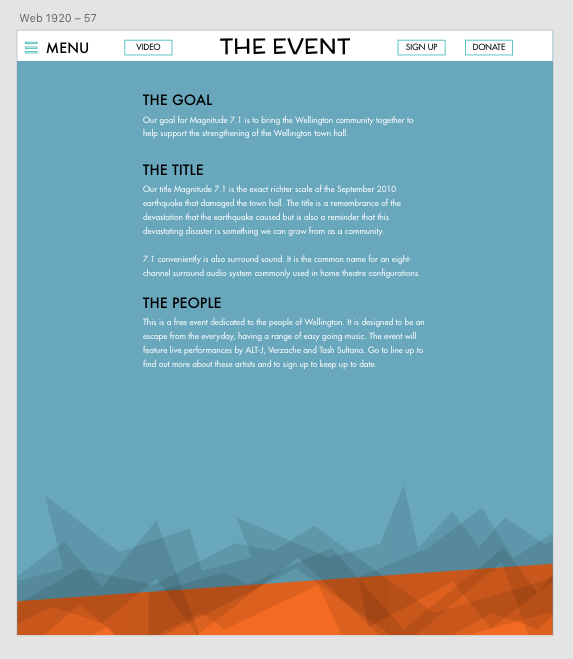 Web 1920 – 57

MENU

VIDEO

THE EVENT

SIGN UP

DONATE

THE GOAL

Our goal for Magnitude 7.1 is to bring the Wellington community together to help support the strengthening of the Wellington town hall.

THE TITLE

Our title Magnitude 7.1 is the exact richter scale of the September 2010 earthquake that damaged the town hall. The title is a remembrance of the devastation that the earthquake caused but is also a reminder that this devastating disaster is something we can grow from as a community.

7.1 conveniently is also surround sound. It is the common name for an eight-channel surround audio system commonly used in home theatre configurations.

THE PEOPLE

This is a free event dedicated to the people of Wellington. It is designed to be an escape from the everyday, having a range of easy going music. The event will feature live performances by ALT-J, Verzache and Tash Sultana. Go to line up to find out more about these artists and to sign up to keep up to date.